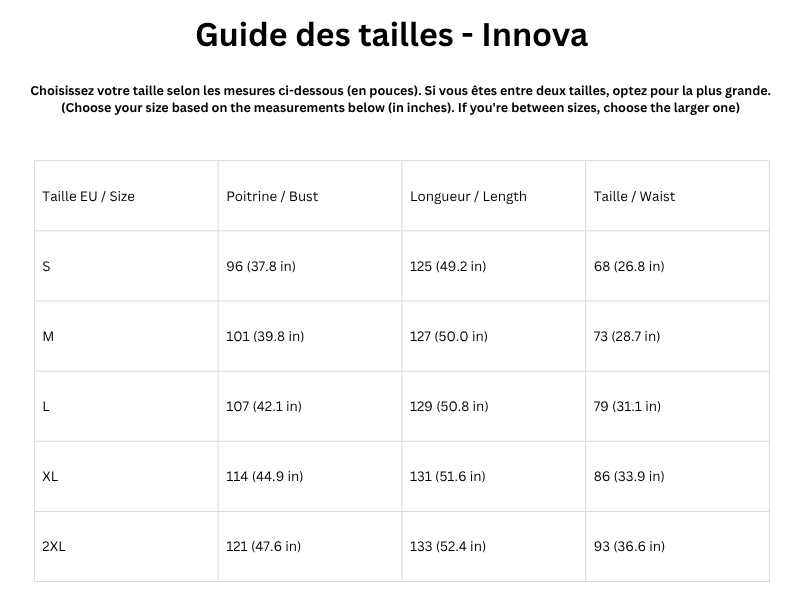 Guide des tailles - Innova

Choisissez votre taille selon les mesures ci-dessous (en pouces). Si vous êtes entre deux tailles, optez pour la plus grande. (Choose your size based on the measurements below (in inches). If you're between sizes, choose the larger one)

| Taille EU / Size | Poitrine / Bust | Longueur / Length | Taille / Waist |
|---|---|---|---|
| S | 96 (37.8 in) | 125 (49.2 in) | 68 (26.8 in) |
| M | 101 (39.8 in) | 127 (50.0 in) | 73 (28.7 in) |
| L | 107 (42.1 in) | 129 (50.8 in) | 79 (31.1 in) |
| XL | 114 (44.9 in) | 131 (51.6 in) | 86 (33.9 in) |
| 2XL | 121 (47.6 in) | 133 (52.4 in) | 93 (36.6 in) |